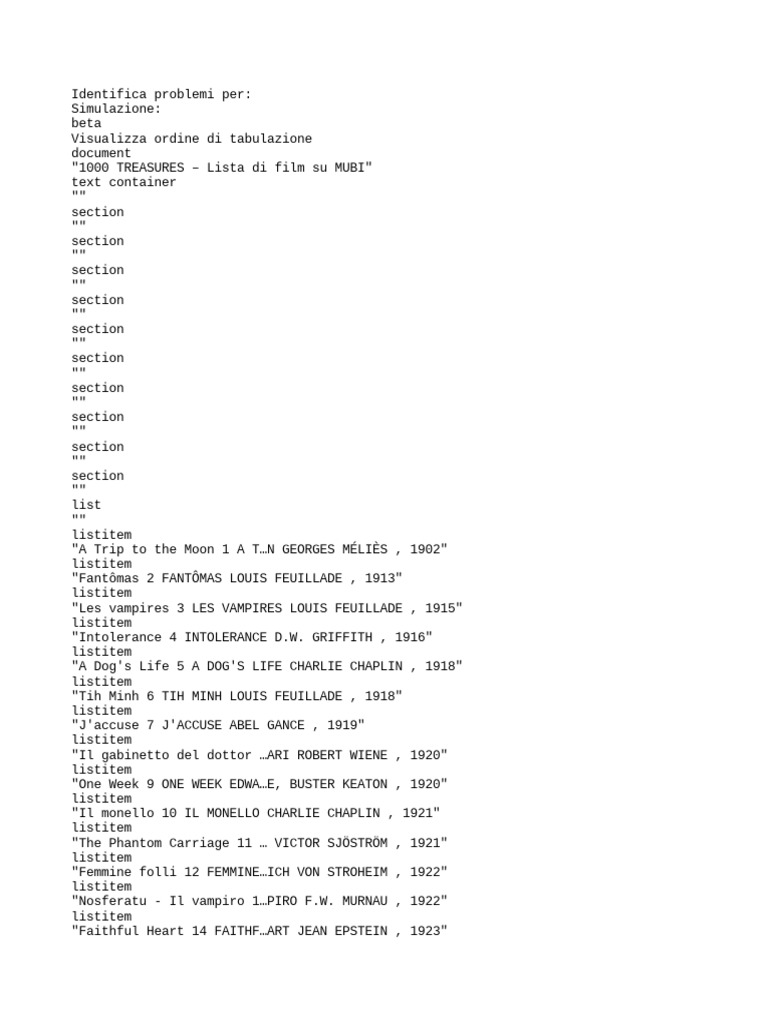 Identifica problemi per:
Simulazione:
beta
Visualizza ordine di tabulazione
document
"1000 TREASURES – Lista di film su MUBI"
text container
""
section
""
section
""
section
""
section
""
section
""
section
""
section
""
section
""
section
""
section
""
list
""
listitem
"A Trip to the Moon 1 A T…N GEORGES MÉLIÈS , 1902"
listitem
"Fantômas 2 FANTÔMAS LOUIS FEUILLADE , 1913"
listitem
"Les vampires 3 LES VAMPIRES LOUIS FEUILLADE , 1915"
listitem
"Intolerance 4 INTOLERANCE D.W. GRIFFITH , 1916"
listitem
"A Dog's Life 5 A DOG'S LIFE CHARLIE CHAPLIN , 1918"
listitem
"Tih Minh 6 TIH MINH LOUIS FEUILLADE , 1918"
listitem
"J'accuse 7 J'ACCUSE ABEL GANCE , 1919"
listitem
"Il gabinetto del dottor …ARI ROBERT WIENE , 1920"
listitem
"One Week 9 ONE WEEK EDWA…E, BUSTER KEATON , 1920"
listitem
"Il monello 10 IL MONELLO CHARLIE CHAPLIN , 1921"
listitem
"The Phantom Carriage 11 … VICTOR SJÖSTRÖM , 1921"
listitem
"Femmine folli 12 FEMMINE…ICH VON STROHEIM , 1922"
listitem
"Nosferatu - Il vampiro 1…PIRO F.W. MURNAU , 1922"
listitem
"Faithful Heart 14 FAITHF…ART JEAN EPSTEIN , 1923"